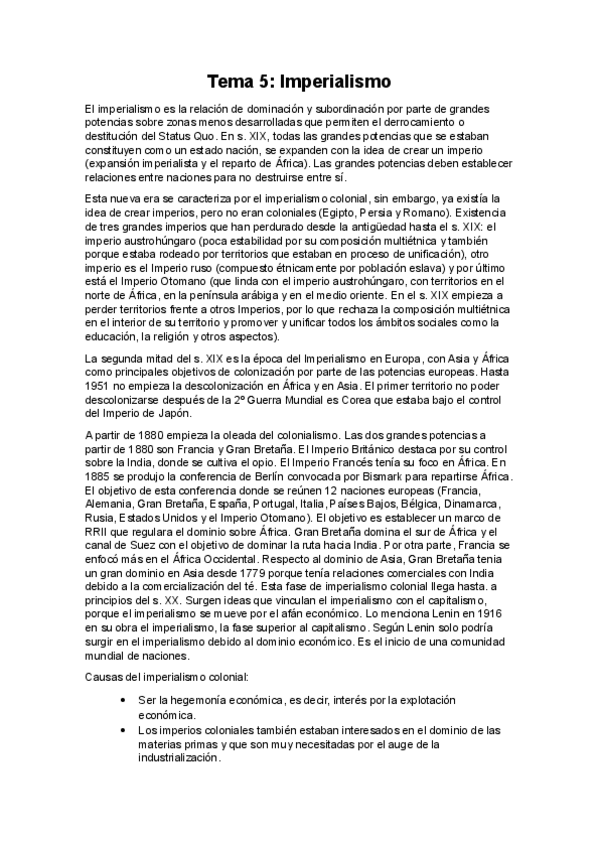 Tema 5: Imperialismo

El imperialismo es la relación de dominación y subordinación por parte de grandes potencias sobre zonas menos desarrolladas que permiten el derrocamiento o destitución del Status Quo. En s. XIX, todas las grandes potencias que se estaban constituyen como un estado nación, se expanden con la idea de crear un imperio (expansión imperialista y el reparto de África). Las grandes potencias deben establecer relaciones entre naciones para no destruirse entre sí.

Esta nueva era se caracteriza por el imperialismo colonial, sin embargo, ya existía la idea de crear imperios, pero no eran coloniales (Egipto, Persia y Romano). Existencia de tres grandes imperios que han perdurado desde la antigüedad hasta el s. XIX: el imperio austrohúngaro (poca estabilidad por su composición multiétnica y también porque estaba rodeado por territorios que estaban en proceso de unificación), otro imperio es el Imperio ruso (compuesto étnicamente por población eslava) y por último está el Imperio Otomano (que linda con el imperio austrohúngaro, con territorios en el norte de África, en la península arábiga y en el medio oriente. En el s. XIX empieza a perder territorios frente a otros Imperios, por lo que rechaza la composición multiétnica en el interior de su territorio y promover y unificar todos los ámbitos sociales como la educación, la religión y otros aspectos).

La segunda mitad del s. XIX es la época del Imperialismo en Europa, con Asia y África como principales objetivos de colonización por parte de las potencias europeas. Hasta 1951 no empieza la descolonización en África y en Asia. El primer territorio no poder descolonizarse después de la 2º Guerra Mundial es Corea que estaba bajo el control del Imperio de Japón.

A partir de 1880 empieza la oleada del colonialismo. Las dos grandes potencias a partir de 1880 son Francia y Gran Bretaña. El Imperio Británico destaca por su control sobre la India, donde se cultiva el opio. El Imperio Francés tenía su foco en África. En 1885 se produjo la conferencia de Berlín convocada por Bismark para repartirse África. El objetivo de esta conferencia donde se reúnen 12 naciones europeas (Francia, Alemania, Gran Bretaña, España, Portugal, Italia, Países Bajos, Bélgica, Dinamarca, Rusia, Estados Unidos y el Imperio Otomano). El objetivo es establecer un marco de RRII que regulara el dominio sobre África. Gran Bretaña domina el sur de África y el canal de Suez con el objetivo de dominar la ruta hacia India. Por otra parte, Francia se enfocó más en el África Occidental. Respecto al dominio de Asia, Gran Bretaña tenia un gran dominio en Asia desde 1779 porque tenía relaciones comerciales con India debido a la comercialización del té. Esta fase de imperialismo colonial llega hasta. a principios del s. XX. Surgen ideas que vinculan el imperialismo con el capitalismo, porque el imperialismo se mueve por el afán económico. Lo menciona Lenin en 1916 en su obra el imperialismo, la fase superior al capitalismo. Según Lenin solo podría surgir en el imperialismo debido al dominio económico. Es el inicio de una comunidad mundial de naciones.

Causas del imperialismo colonial:

• Ser la hegemonía económica, es decir, interés por la explotación económica.
• Los imperios coloniales también estaban interesados en el dominio de las materias primas y que son muy necesitadas por el auge de la industrialización.